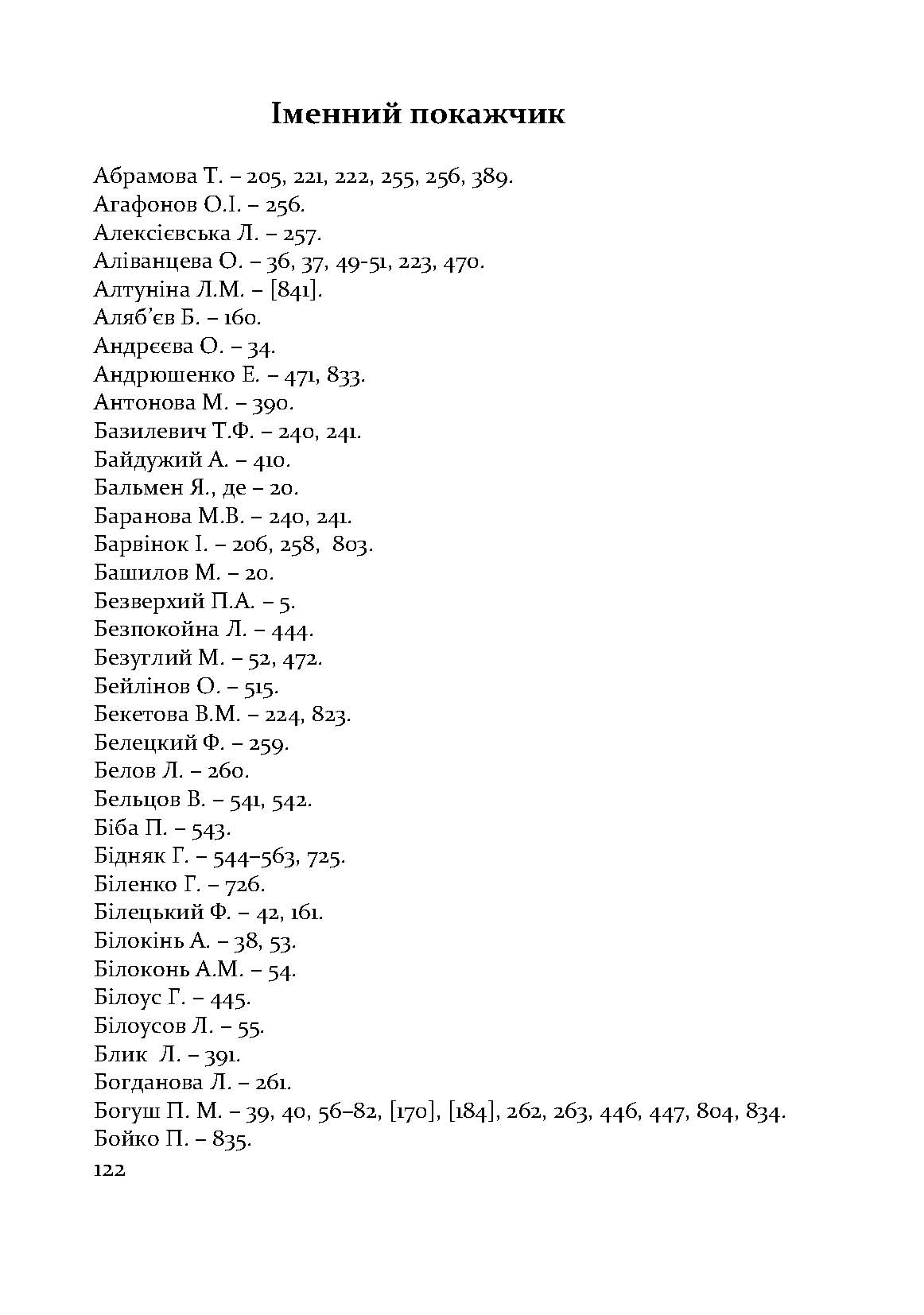 Іменний покажчик

Абрамова Т. – 205, 221, 222, 255, 256, 389.
Агафонов О.І. – 256.
Алексієвська Л. – 257.
Аліванцева О. – 36, 37, 49-51, 223, 470.
Алтуніна Л.М. – [841].
Аляб'єв Б. – 160.
Андрєєва О. – 34.
Андрюшенко Е. – 471, 833.
Антонова М. – 390.
Базилевич Т.Ф. – 240, 241.
Байдужий А. – 410.
Бальмен Я., де – 20.
Баранова М.В. – 240, 241.
Барвінок І. – 206, 258, 803.
Башилов М. – 20.
Безверхий П.А. – 5.
Безпокойна Л. – 444.
Безуглий М. – 52, 472.
Бейлінов О. – 515.
Бекетова В.М. – 224, 823.
Белецкий Ф. – 259.
Белов Л. – 260.
Бельцов В. – 541, 542.
Біба П. – 543.
Бідняк Г. – 544–563, 725.
Біленко Г. – 726.
Білецький Ф. – 42, 161.
Білокінь А. – 38, 53.
Білоконь А.М. – 54.
Білоус Г. – 445.
Білоусов Л. – 55.
Блик Л. – 391.
Богданова Л. – 261.
Богуш П. М. – 39, 40, 56–82, [170], [184], 262, 263, 446, 447, 804, 834.
Бойко П. – 835.
122